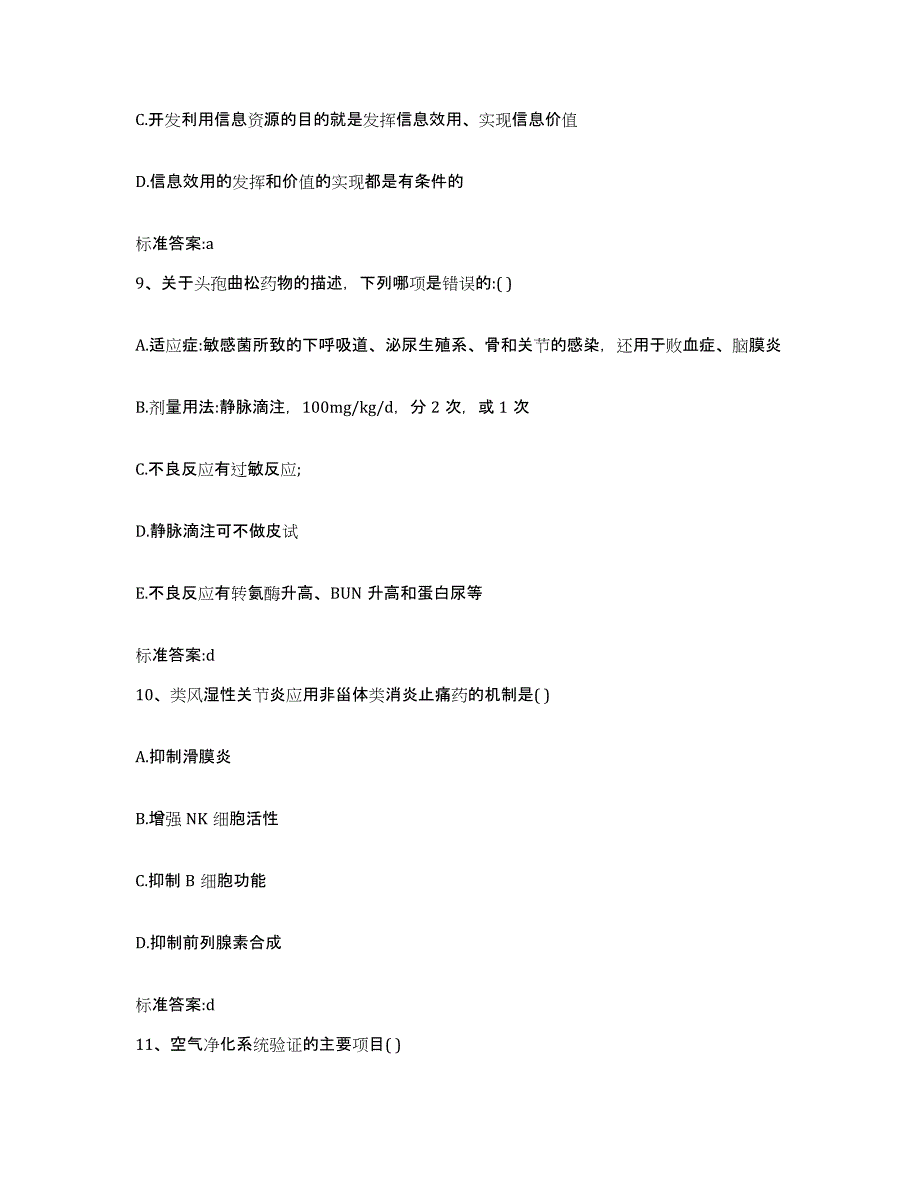 C.开发利用信息资源的目的就是发挥信息效用、实现信息价值

D.信息效用的发挥和价值的实现都是有条件的

标准答案:a

9、关于头孢曲松药物的描述，下列哪项是错误的:( )

A.适应症:敏感菌所致的下呼吸道、泌尿生殖系、骨和关节的感染，还用于败血症、脑膜炎

B.剂量用法:静脉滴注，100mg/kg/d，分 2 次，或 1 次

C.不良反应有过敏反应;

D.静脉滴注可不做皮试

E.不良反应有转氨酶升高、BUN 升高和蛋白尿等

标准答案:d

10、类风湿性关节炎应用非甾体类消炎止痛药的机制是( )

A.抑制滑膜炎

B.增强 NK 细胞活性

C.抑制 B 细胞功能

D.抑制前列腺素合成

标准答案:d

11、空气净化系统验证的主要项目( )